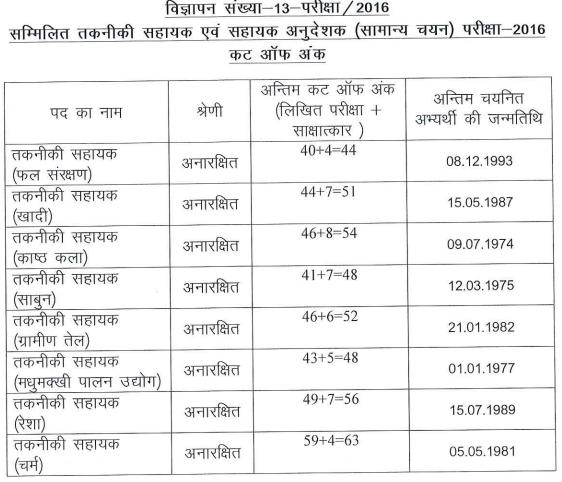 विज्ञापन संख्या–13–परीक्षा/2016
सम्मिलित तकनीकी सहायक एवं सहायक अनुदेशक (सामान्य चयन) परीक्षा–2016
कट ऑफ अंक

| पद का नाम | श्रेणी | अन्तिम कट ऑफ अंक (लिखित परीक्षा + साक्षात्कार ) | अन्तिम चयनित अभ्यर्थी की जन्मतिथि |
|---|---|---|---|
| तकनीकी सहायक (फल संरक्षण) | अनारक्षित | 40+4=44 | 08.12.1993 |
| तकनीकी सहायक (खादी) | अनारक्षित | 44+7=51 | 15.05.1987 |
| तकनीकी सहायक (काष्ठ कला) | अनारक्षित | 46+8=54 | 09.07.1974 |
| तकनीकी सहायक (साबुन) | अनारक्षित | 41+7=48 | 12.03.1975 |
| तकनीकी सहायक (ग्रामीण तेल) | अनारक्षित | 46+6=52 | 21.01.1982 |
| तकनीकी सहायक (मधुमक्खी पालन उद्योग) | अनारक्षित | 43+5=48 | 01.01.1977 |
| तकनीकी सहायक (रेशा) | अनारक्षित | 49+7=56 | 15.07.1989 |
| तकनीकी सहायक (चर्म) | अनारक्षित | 59+4=63 | 05.05.1981 |